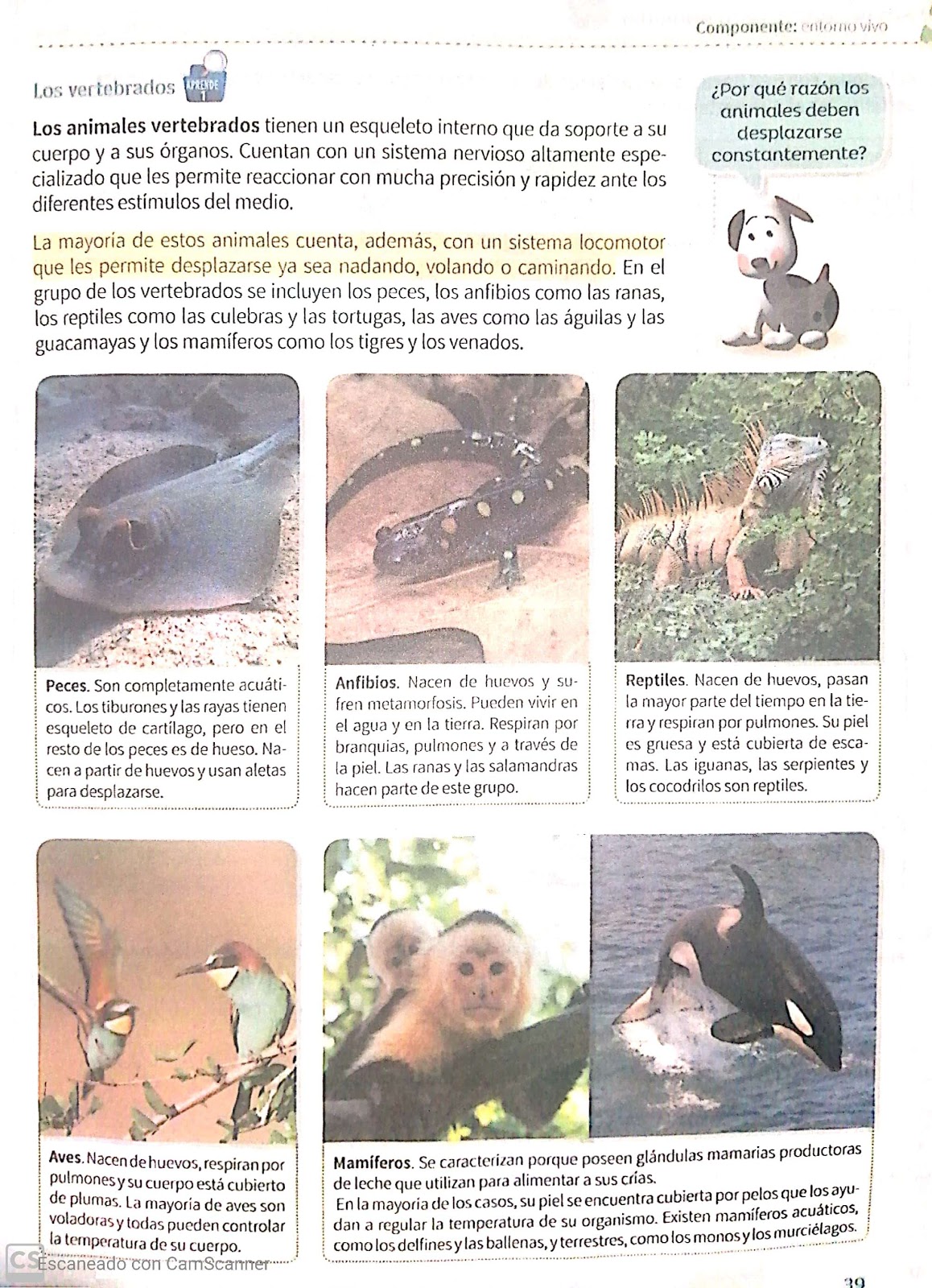 Componente: entorno vivo

Los vertebrados APRENDE 1

¿Por qué razón los animales deben desplazarse constantemente?

**Los animales vertebrados** tienen un esqueleto interno que da soporte a su cuerpo y a sus órganos. Cuentan con un sistema nervioso altamente especializado que les permite reaccionar con mucha precisión y rapidez ante los diferentes estímulos del medio.

La mayoría de estos animales cuenta, además, con un sistema locomotor que les permite desplazarse ya sea nadando, volando o caminando. En el grupo de los vertebrados se incluyen los peces, los anfibios como las ranas, los reptiles como las culebras y las tortugas, las aves como las águilas y las guacamayas y los mamíferos como los tigres y los venados.

**Peces.** Son completamente acuáticos. Los tiburones y las rayas tienen esqueleto de cartílago, pero en el resto de los peces es de hueso. Nacen a partir de huevos y usan aletas para desplazarse.

**Anfibios.** Nacen de huevos y sufren metamorfosis. Pueden vivir en el agua y en la tierra. Respiran por branquias, pulmones y a través de la piel. Las ranas y las salamandras hacen parte de este grupo.

**Reptiles.** Nacen de huevos, pasan la mayor parte del tiempo en la tierra y respiran por pulmones. Su piel es gruesa y está cubierta de escamas. Las iguanas, las serpientes y los cocodrilos son reptiles.

**Aves.** Nacen de huevos, respiran por pulmones y su cuerpo está cubierto de plumas. La mayoría de aves son voladoras y todas pueden controlar la temperatura de su cuerpo.

**Mamíferos.** Se caracterizan porque poseen glándulas mamarias productoras de leche que utilizan para alimentar a sus crías.
En la mayoría de los casos, su piel se encuentra cubierta por pelos que los ayudan a regular la temperatura de su organismo. Existen mamíferos acuáticos, como los delfines y las ballenas, y terrestres, como los monos y los murciélagos.

CS Escaneado con CamScanner

39